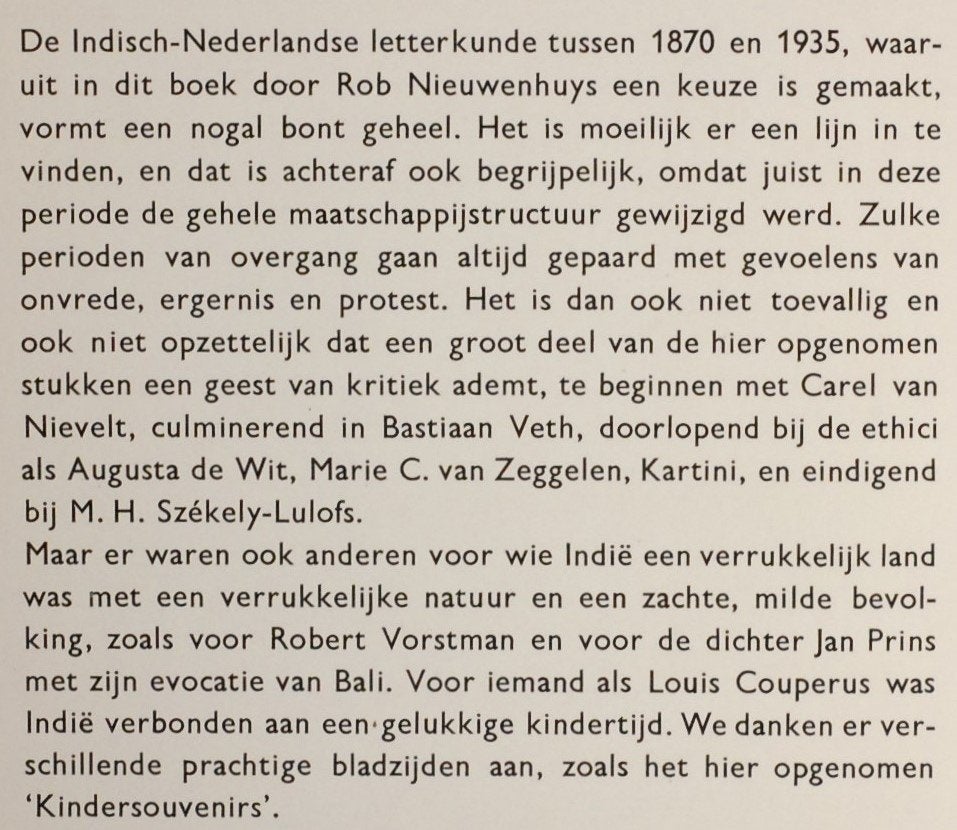 De Indisch-Nederlandse letterkunde tussen 1870 en 1935, waaruit in dit boek door Rob Nieuwenhuys een keuze is gemaakt, vormt een nogal bont geheel. Het is moeilijk er een lijn in te vinden, en dat is achteraf ook begrijpelijk, omdat juist in deze periode de gehele maatschappijstructuur gewijzigd werd. Zulke perioden van overgang gaan altijd gepaard met gevoelens van onvrede, ergernis en protest. Het is dan ook niet toevallig en ook niet opzettelijk dat een groot deel van de hier opgenomen stukken een geest van kritiek ademt, te beginnen met Carel van Nievelt, culminerend in Bastiaan Veth, doorlopend bij de ethici als Augusta de Wit, Marie C. van Zeggelen, Kartini, en eindigend bij M. H. Székely-Lulofs.

Maar er waren ook anderen voor wie Indië een verrukkelijk land was met een verrukkelijke natuur en een zachte, milde bevolking, zoals voor Robert Vorstman en voor de dichter Jan Prins met zijn evocatie van Bali. Voor iemand als Louis Couperus was Indië verbonden aan een gelukkige kindertijd. We danken er verschillende prachtige bladzijden aan, zoals het hier opgenomen 'Kindersouvenirs'.